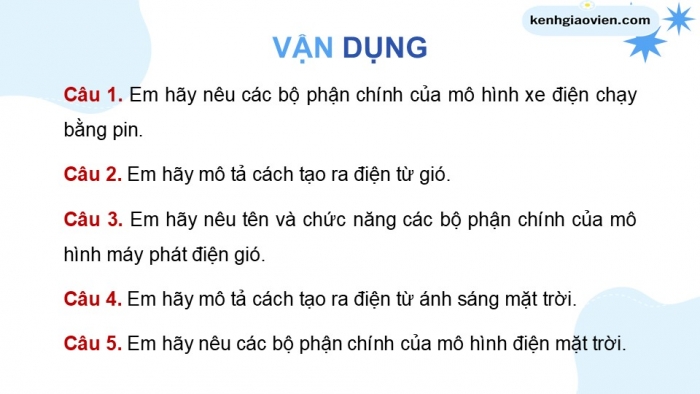 kenhgiaovien.com

VẬN DỤNG

Câu 1. Em hãy nêu các bộ phận chính của mô hình xe điện chạy bằng pin.

Câu 2. Em hãy mô tả cách tạo ra điện từ gió.

Câu 3. Em hãy nêu tên và chức năng các bộ phận chính của mô hình máy phát điện gió.

Câu 4. Em hãy mô tả cách tạo ra điện từ ánh sáng mặt trời.

Câu 5. Em hãy nêu các bộ phận chính của mô hình điện mặt trời.